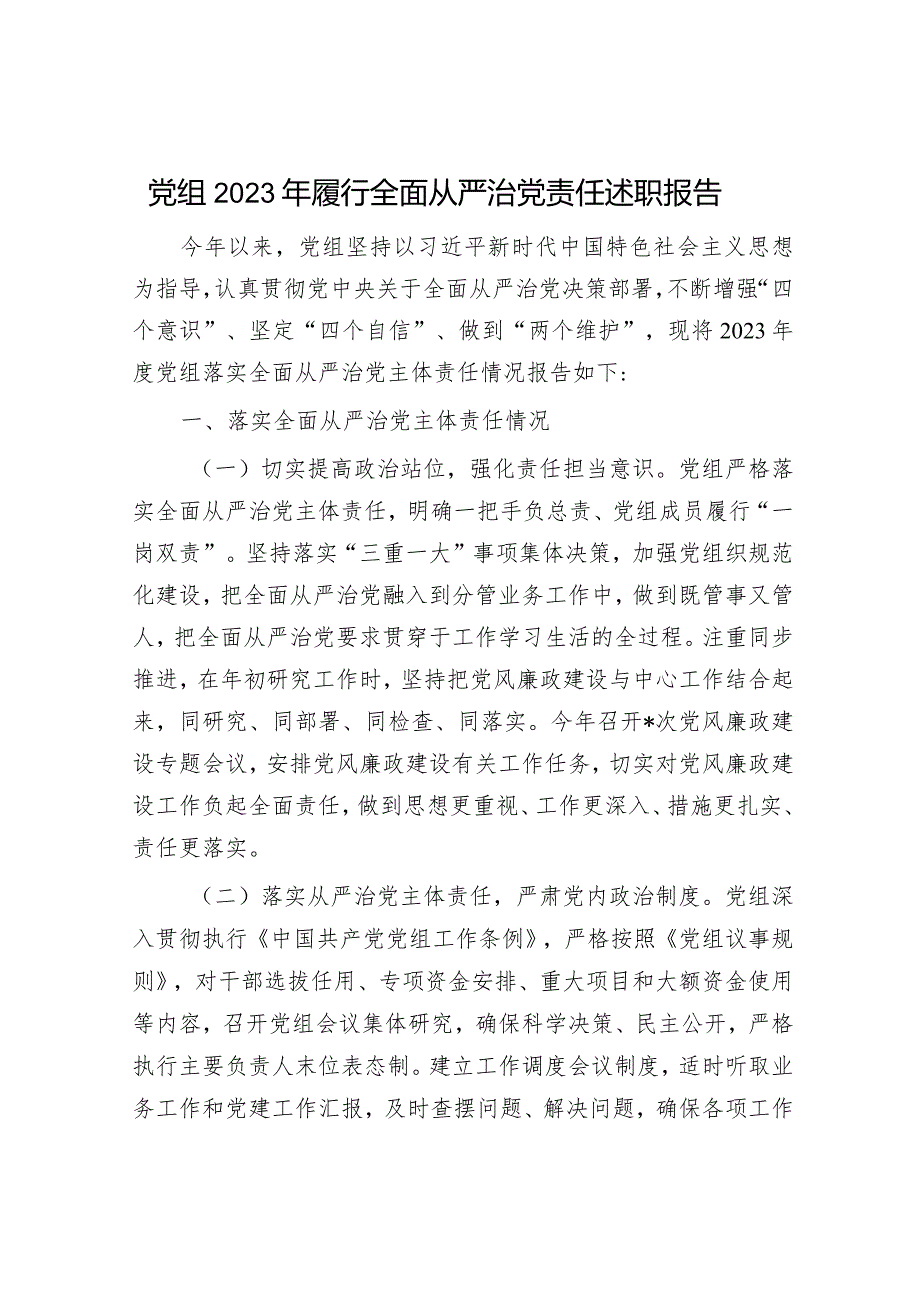 党组2023年履行全面从严治党责任述职报告

今年以来，党组坚持以习近平新时代中国特色社会主义思想为指导，认真贯彻党中央关于全面从严治党决策部署，不断增强“四个意识”、坚定“四个自信”、做到“两个维护”，现将2023年度党组落实全面从严治党主体责任情况报告如下：

一、落实全面从严治党主体责任情况

（一）切实提高政治站位，强化责任担当意识。党组严格落实全面从严治党主体责任，明确一把手负总责、党组成员履行“一岗双责”。坚持落实“三重一大”事项集体决策，加强党组织规范化建设，把全面从严治党融入到分管业务工作中，做到既管事又管人，把全面从严治党要求贯穿于工作学习生活的全过程。注重同步推进，在年初研究工作时，坚持把党风廉政建设与中心工作结合起来，同研究、同部署、同检查、同落实。今年召开*次党风廉政建设专题会议，安排党风廉政建设有关工作任务，切实对党风廉政建设工作负起全面责任，做到思想更重视、工作更深入、措施更扎实、责任更落实。

（二）落实从严治党主体责任，严肃党内政治制度。党组深入贯彻执行《中国共产党党组工作条例》，严格按照《党组议事规则》，对干部选拔任用、专项资金安排、重大项目和大额资金使用等内容，召开党组会议集体研究，确保科学决策、民主公开，严格执行主要负责人末位表态制。建立工作调度会议制度，适时听取业务工作和党建工作汇报，及时查摆问题、解决问题，确保各项工作